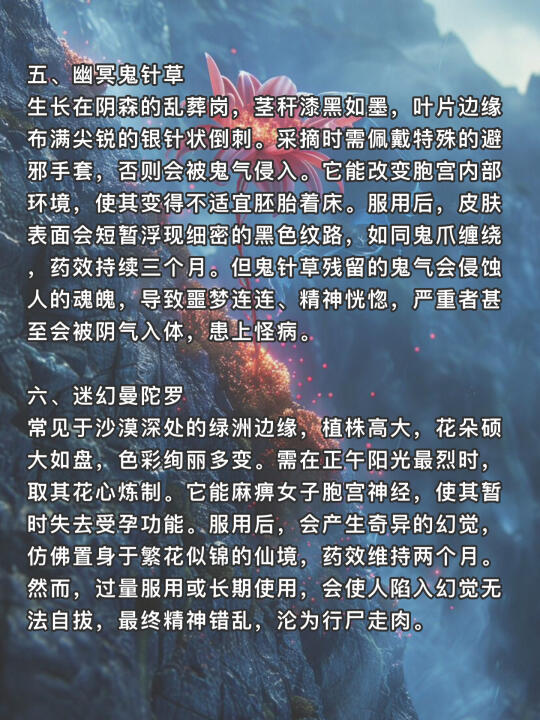 五、幽冥鬼针草
生长在阴森的乱葬岗，茎秆漆黑如墨，叶片边缘布满尖锐的银针状倒刺。采摘时需佩戴特殊的避邪手套，否则会被鬼气侵入。它能改变胞宫内部环境，使其变得不适宜胚胎着床。服用后，皮肤表面会短暂浮现细密的黑色纹路，如同鬼爪缠绕，药效持续三个月。但鬼针草残留的鬼气会侵蚀人的魂魄，导致噩梦连连、精神恍惚，严重者甚至会被阴气入体，患上怪病。

六、迷幻曼陀罗
常见于沙漠深处的绿洲边缘，植株高大，花朵硕大如盘，色彩绚丽多变。需在正午阳光最烈时，取其花心炼制。它能麻痹女子胞宫神经，使其暂时失去受孕功能。服用后，会产生奇异的幻觉，仿佛置身于繁花似锦的仙境，药效维持两个月。然而，过量服用或长期使用，会使人陷入幻觉无法自拔，最终精神错乱，沦为行尸走肉。